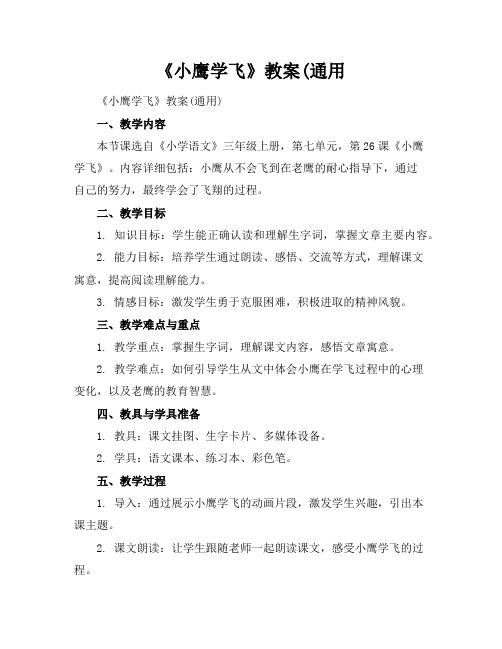 《小鹰学飞》教案(通用

《小鹰学飞》教案(通用)

一、教学内容

本节课选自《小学语文》三年级上册，第七单元，第26课《小鹰学飞》。内容详细包括：小鹰从不会飞到在老鹰的耐心指导下，通过自己的努力，最终学会了飞翔的过程。

二、教学目标

1. 知识目标：学生能正确认读和理解生字词，掌握文章主要内容。

2. 能力目标：培养学生通过朗读、感悟、交流等方式，理解课文寓意，提高阅读理解能力。

3. 情感目标：激发学生勇于克服困难，积极进取的精神风貌。

三、教学难点与重点

1. 教学重点：掌握生字词，理解课文内容，感悟文章寓意。

2. 教学难点：如何引导学生从文中体会小鹰在学飞过程中的心理变化，以及老鹰的教育智慧。

四、教具与学具准备

1. 教具：课文挂图、生字卡片、多媒体设备。

2. 学具：语文课本、练习本、彩色笔。

五、教学过程

1. 导入：通过展示小鹰学飞的动画片段，激发学生兴趣，引出本课主题。

2. 课文朗读：让学生跟随老师一起朗读课文，感受小鹰学飞的过程。